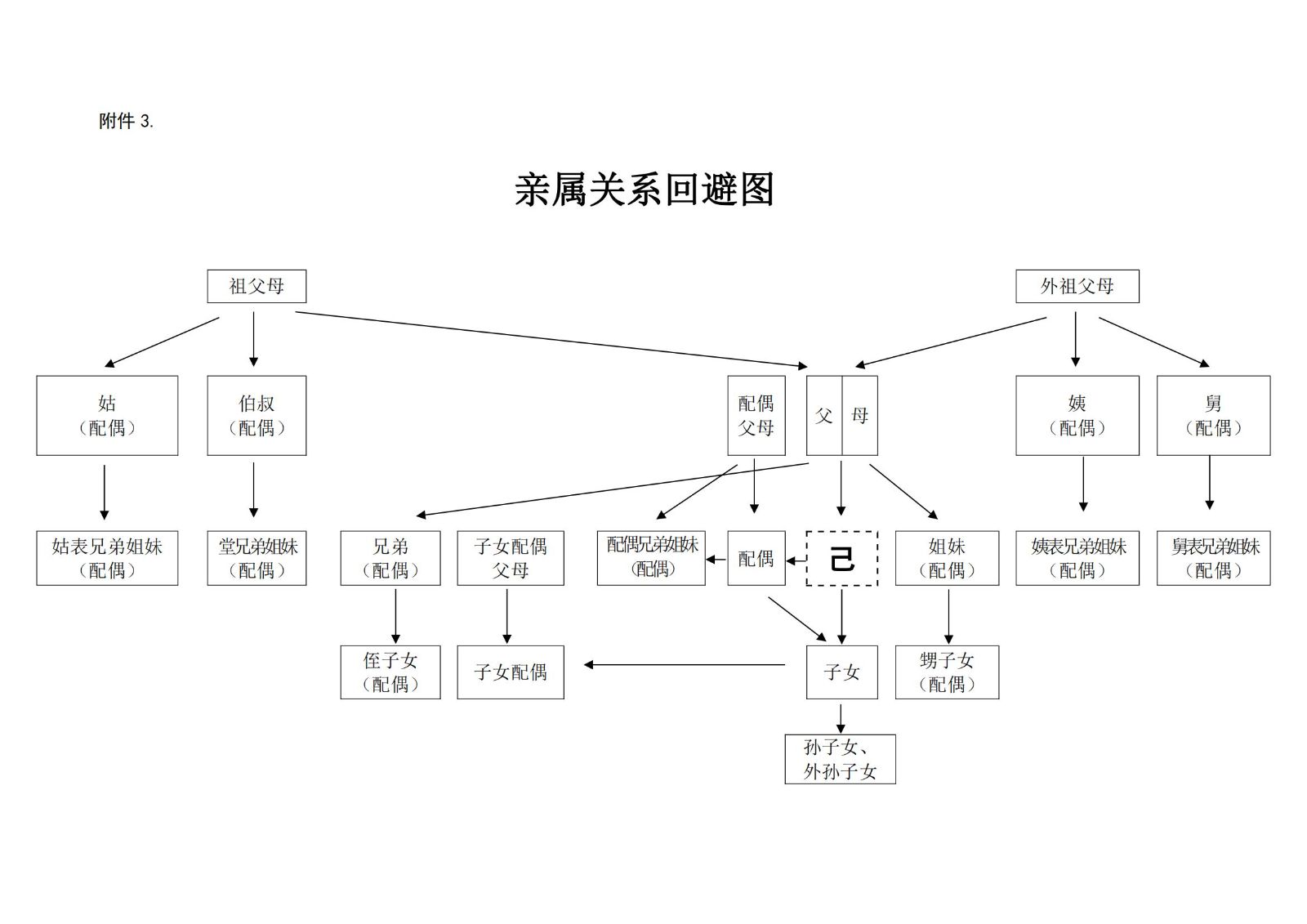 附件 3.

亲属关系回避图

祖父母

外祖父母

姑
（配偶）

伯叔
（配偶）

配偶
父母

父 母

姨
（配偶）

舅
（配偶）

姑表兄弟姐妹
（配偶）

堂兄弟姐妹
（配偶）

兄弟
（配偶）

子女配偶
父母

配偶兄弟姐妹
（配偶）

配偶

己

姐妹
（配偶）

姨表兄弟姐妹
（配偶）

舅表兄弟姐妹
（配偶）

侄子女
（配偶）

子女配偶

子女

甥子女
（配偶）

孙子女、
外孙子女